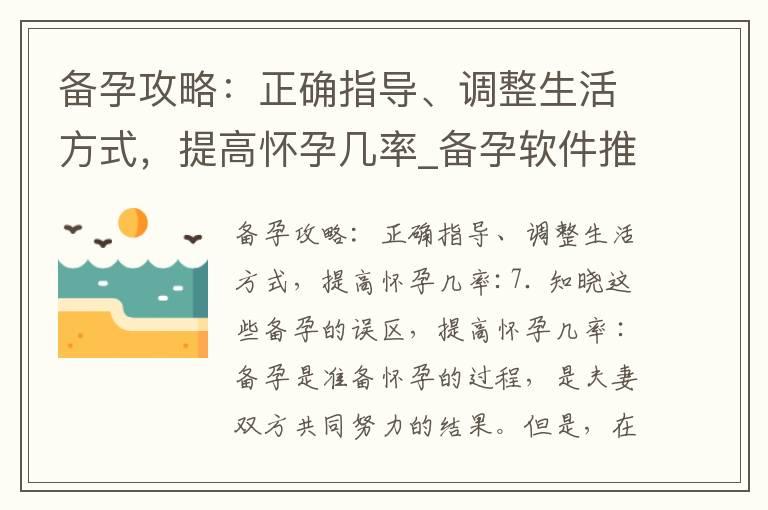 备孕攻略：正确指导、调整生活方式，提高怀孕几率_备孕软件推

备孕攻略：正确指导、调整生活方式，提高怀孕几率：7. 知晓这些备孕的误区，提高怀孕几率：备孕是准备怀孕的过程，是夫妻双方共同努力的结果。但是，在